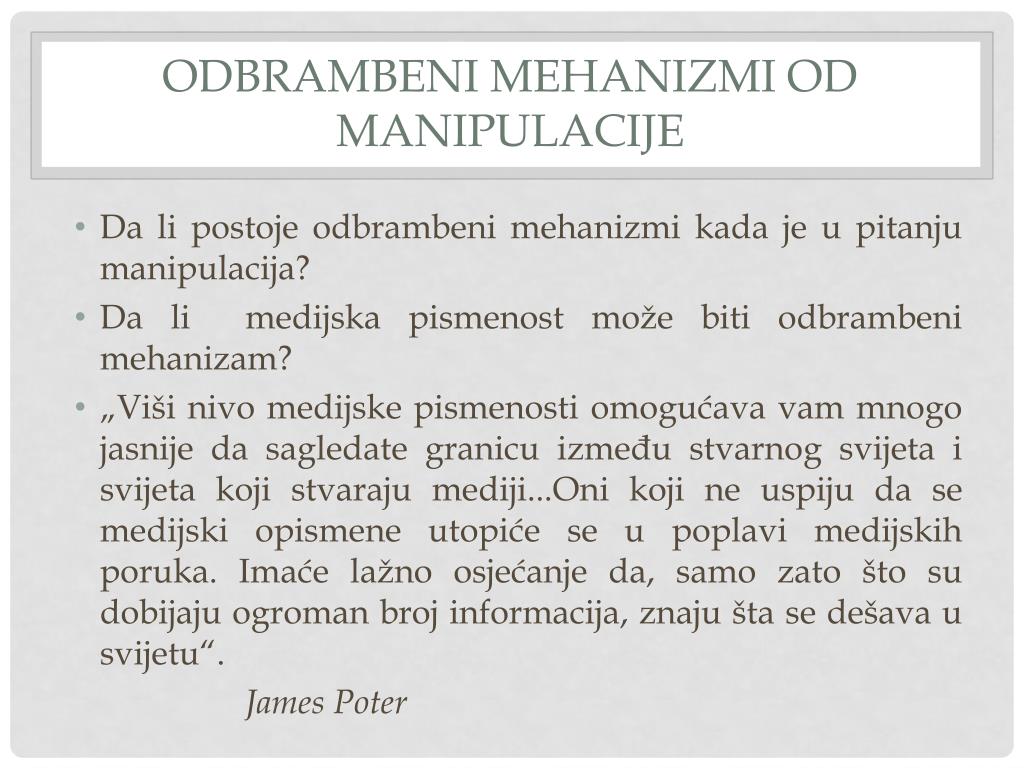 ODBRAMBENI MEHANIZMI OD MANIPULACIJE

• Da li postoje odbrambeni mehanizmi kada je u pitanju manipulacija?
• Da li medijska pismenost može biti odbrambeni mehanizam?
• „Viši nivo medijske pismenosti omogućava vam mnogo jasnije da sagledate granicu između stvarnog svijeta i svijeta koji stvaraju mediji...Oni koji ne uspiju da se medijski opismene utopiće se u poplavi medijskih poruka. Imaće lažno osjećanje da, samo zato što su dobijaju ogroman broj informacija, znaju šta se dešava u svijetu“.

James Poter